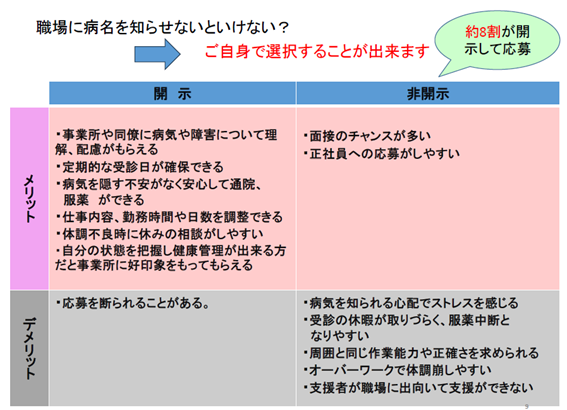 職場に病名を知らせないといけない？

ご自身で選択することが出来ます

約8割が開示して応募

| | 開　示 | 非開示 |
|---|---|---|
| メリット | ・事業所や同僚に病気や障害について理解、配慮がもらえる<br>・定期的な受診日が確保できる<br>・病気を隠す不安がなく安心して通院、服薬　ができる<br>・仕事内容、勤務時間や日数を調整できる<br>・体調不良時に休みの相談がしやすい<br>・自分の状態を把握し健康管理が出来る方だと事業所に好印象をもってもらえる | ・面接のチャンスが多い<br>・正社員への応募がしやすい |
| デメリット | ・応募を断られることがある。 | ・病気を知られる心配でストレスを感じる<br>・受診の休暇が取りづらく、服薬中断となりやすい<br>・周囲と同じ作業能力や正確さを求められる<br>・オーバーワークで体調崩しやすい<br>・支援者が職場に出向いて支援ができない |

9